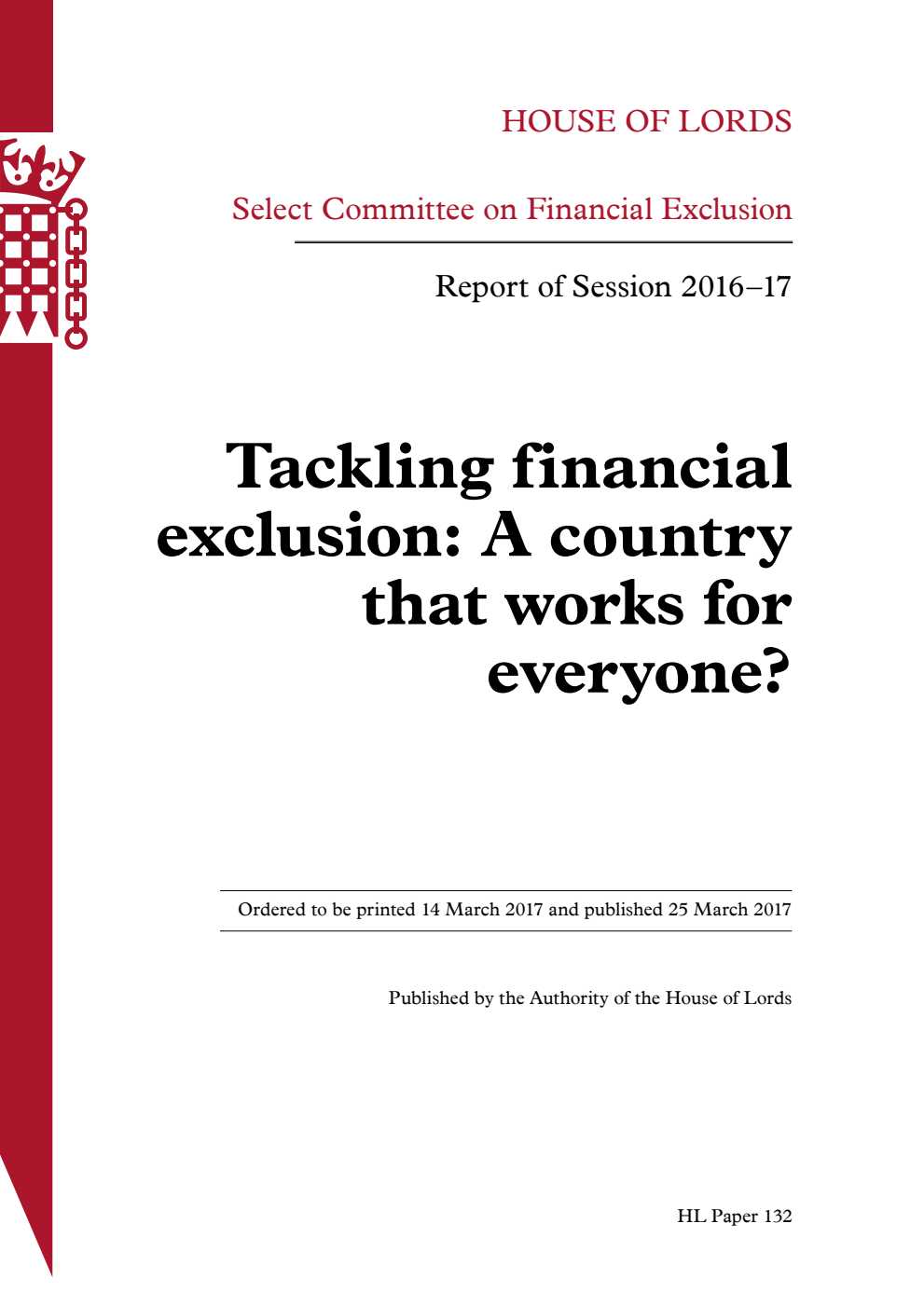 HOUSE OF LORDS

Select Committee on Financial Exclusion

Report of Session 2016–17

Tackling financial exclusion: A country that works for everyone?

Ordered to be printed 14 March 2017 and published 25 March 2017

Published by the Authority of the House of Lords

HL Paper 132